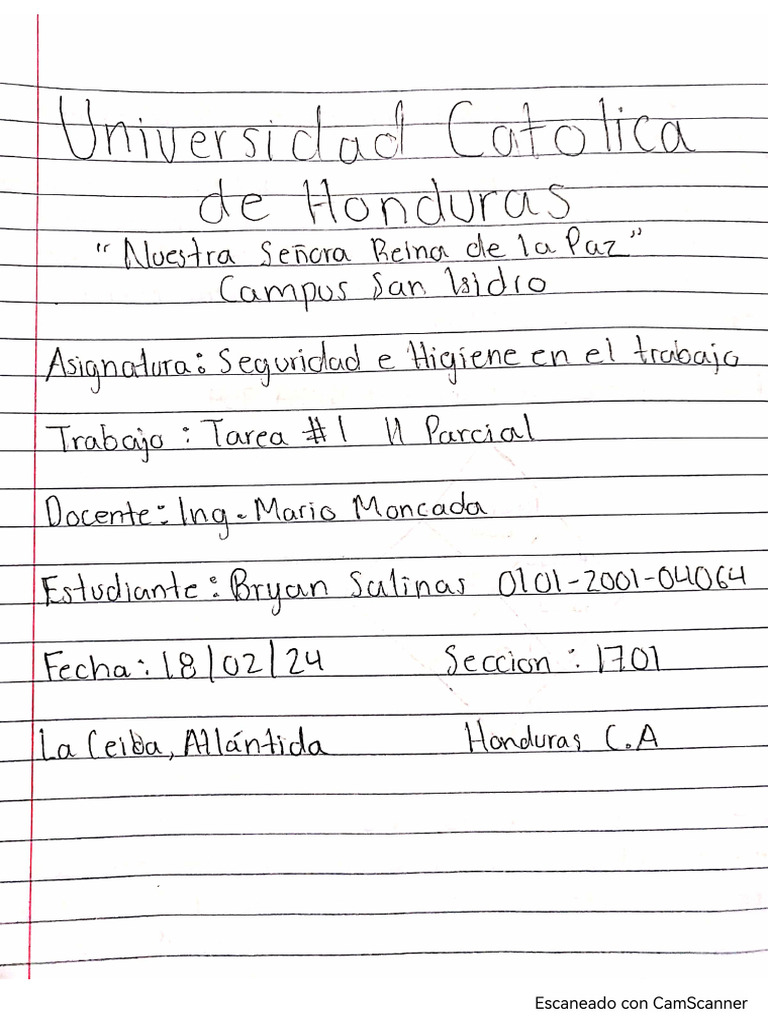 Universidad Catolica de Honduras

"Nuestra Señora Reina de la Paz"
Campus San Isidro

Asignatura: Seguridad e Higiene en el trabajo

Trabajo: Tarea #1 II Parcial

Docente: Ing. Mario Moncada

Estudiante: Bryan Salinas 0101-2001-04064

Fecha: 18/02/24 Seccion: 1701

La Ceiba, Atlántida Honduras C.A

Escaneado con CamScanner